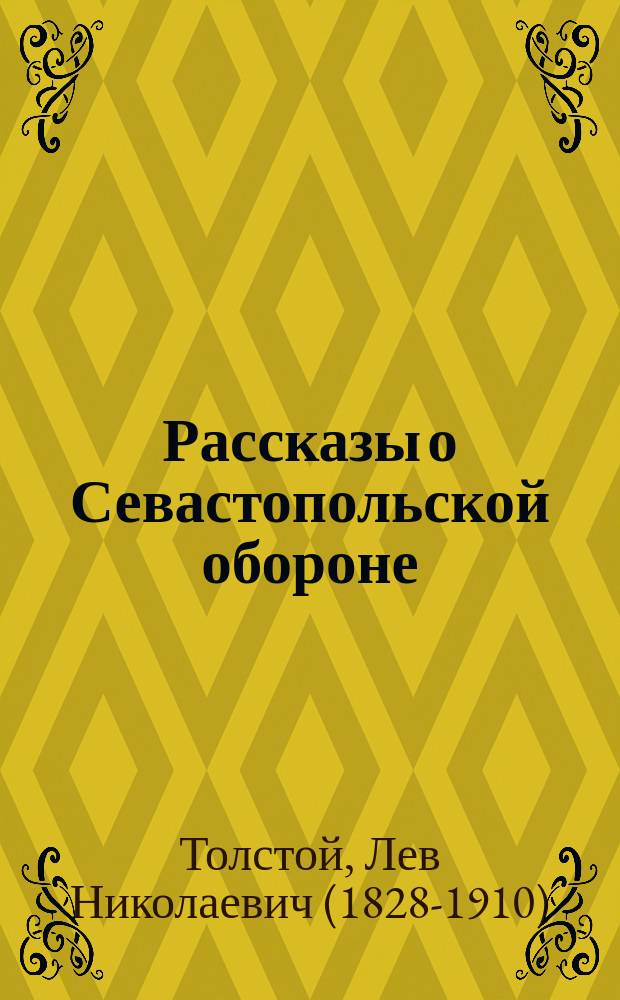 Рассказы о Севастопольской обороне

Толстой, Лев Николаевич (1828-1910)